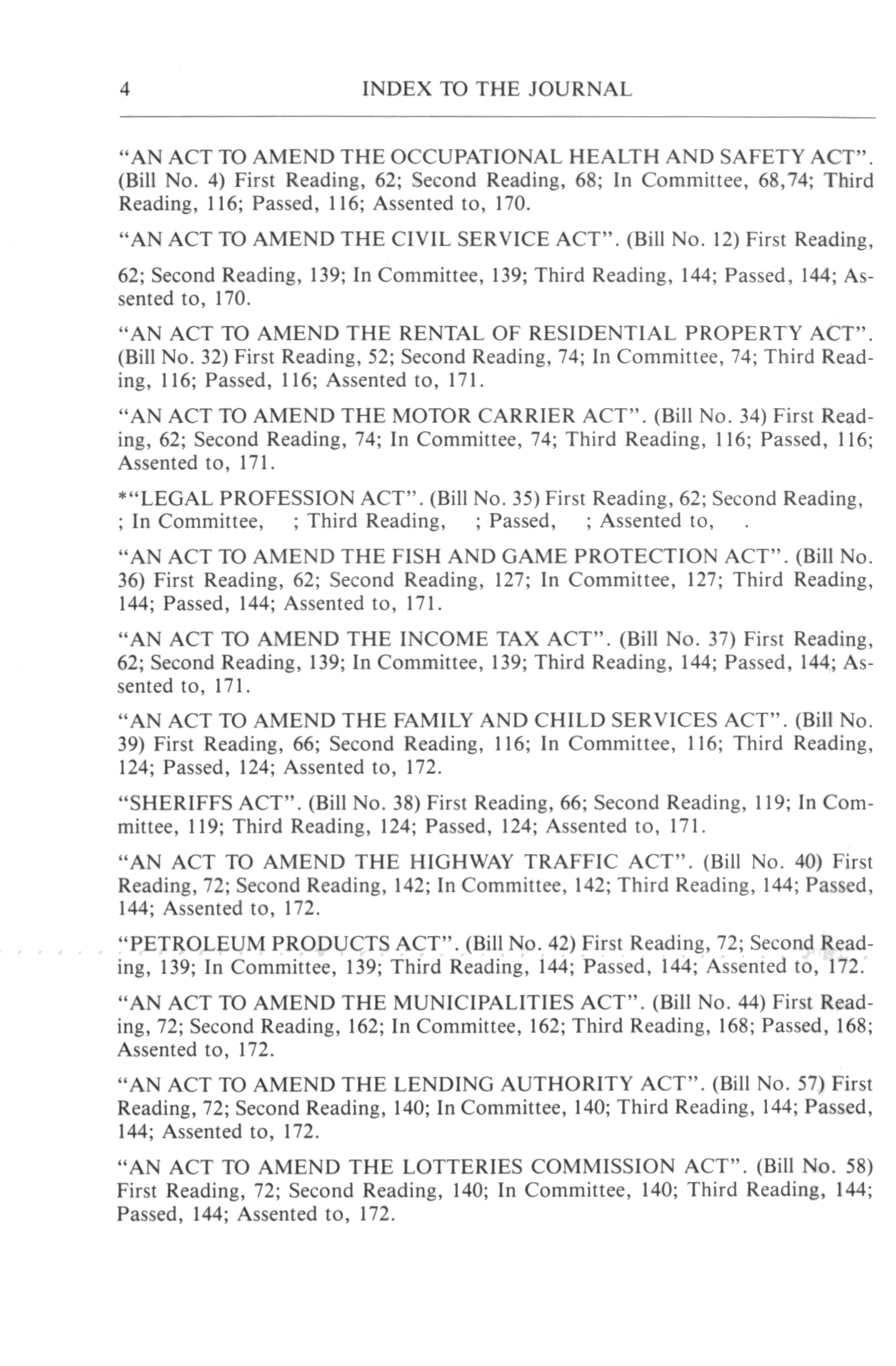 4 INDEX TO THE JOURNAL

"AN ACT TO AMEND THE OCCUPATIONAL HEALTH AND SAFETY ACT". (Bill No. 4) First Reading, 62; Second Reading, 68; In Committee, 68,74; Third Reading, 116; Passed, 116; Assented to, 170.

"AN ACT TO AMEND THE CIVIL SERVICE ACT". (Bill No. 12) First Reading, 62; Second Reading, 139; In Committee, 139; Third Reading, 144; Passed, 144; Assented to, 170.

"AN ACT TO AMEND THE RENTAL OF RESIDENTIAL PROPERTY ACT". (Bill No. 32) First Reading, 52; Second Reading, 74; In Committee, 74; Third Reading, 116; Passed, 116; Assented to, 171.

"AN ACT TO AMEND THE MOTOR CARRIER ACT". (Bill No. 34) First Reading, 62; Second Reading, 74; In Committee, 74; Third Reading, 116; Passed, 116; Assented to, 171.

*"LEGAL PROFESSION ACT". (Bill No. 35) First Reading, 62; Second Reading, ; In Committee, ; Third Reading, ; Passed, ; Assented to, .

"AN ACT TO AMEND THE FISH AND GAME PROTECTION ACT". (Bill No. 36) First Reading, 62; Second Reading, 127; In Committee, 127; Third Reading, 144; Passed, 144; Assented to, 171.

"AN ACT TO AMEND THE INCOME TAX ACT". (Bill No. 37) First Reading, 62; Second Reading, 139; In Committee, 139; Third Reading, 144; Passed, 144; Assented to, 171.

"AN ACT TO AMEND THE FAMILY AND CHILD SERVICES ACT". (Bill No. 39) First Reading, 66; Second Reading, 116; In Committee, 116; Third Reading, 124; Passed, 124; Assented to, 172.

"SHERIFFS ACT". (Bill No. 38) First Reading, 66; Second Reading, 119; In Committee, 119; Third Reading, 124; Passed, 124; Assented to, 171.

"AN ACT TO AMEND THE HIGHWAY TRAFFIC ACT". (Bill No. 40) First Reading, 72; Second Reading, 142; In Committee, 142; Third Reading, 144; Passed, 144; Assented to, 172.

"PETROLEUM PRODUCTS ACT". (Bill No. 42) First Reading, 72; Second Reading, 139; In Committee, 139; Third Reading, 144; Passed, 144; Assented to, 172.

"AN ACT TO AMEND THE MUNICIPALITIES ACT". (Bill No. 44) First Reading, 72; Second Reading, 162; In Committee, 162; Third Reading, 168; Passed, 168; Assented to, 172.

"AN ACT TO AMEND THE LENDING AUTHORITY ACT". (Bill No. 57) First Reading, 72; Second Reading, 140; In Committee, 140; Third Reading, 144; Passed, 144; Assented to, 172.

"AN ACT TO AMEND THE LOTTERIES COMMISSION ACT". (Bill No. 58) First Reading, 72; Second Reading, 140; In Committee, 140; Third Reading, 144; Passed, 144; Assented to, 172.